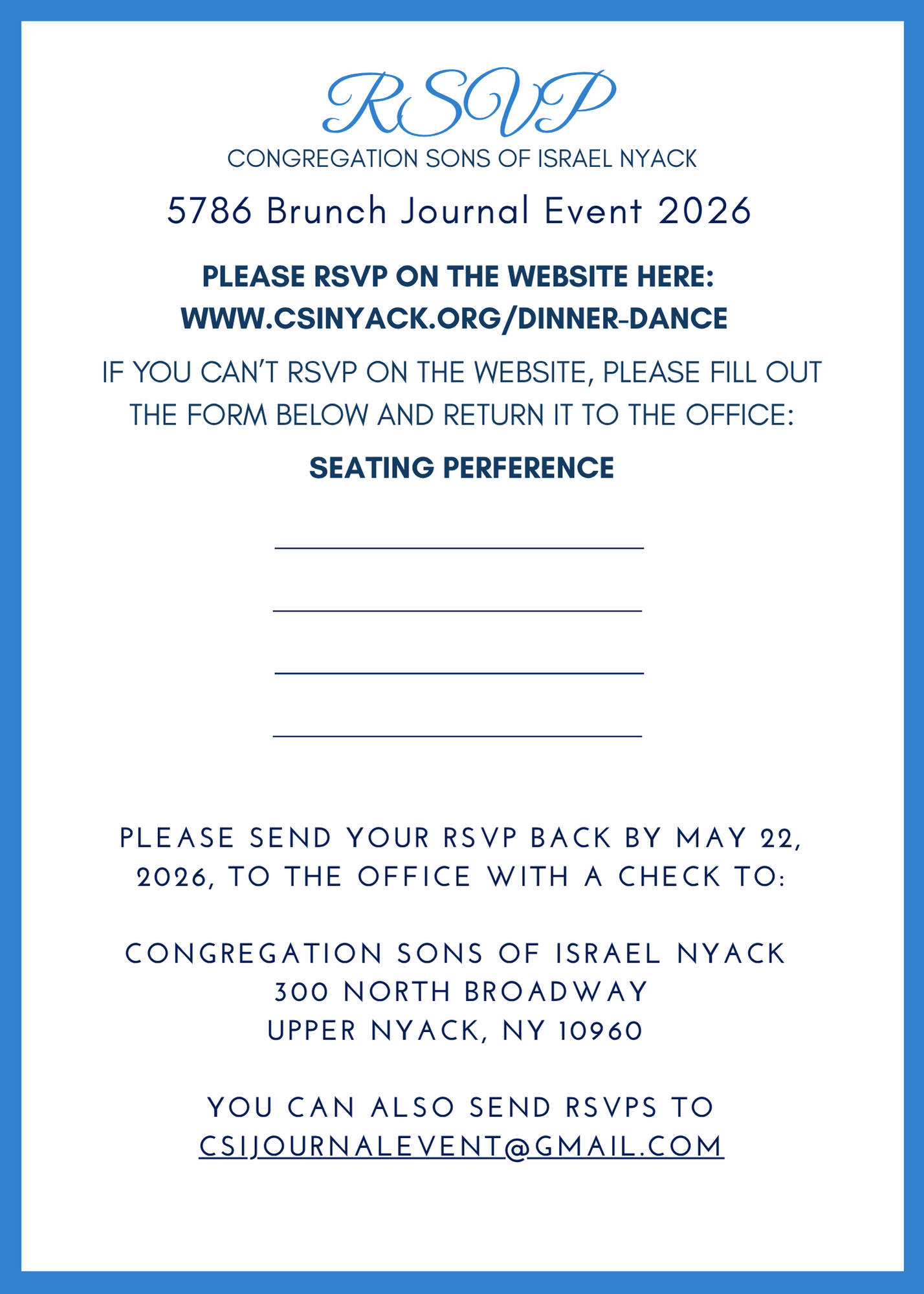 RSVP
CONGREGATION SONS OF ISRAEL NYACK

5786 Brunch Journal Event 2026

PLEASE RSVP ON THE WEBSITE HERE:
WWW.CSINYACK.ORG/DINNER-DANCE

IF YOU CAN'T RSVP ON THE WEBSITE, PLEASE FILL OUT THE FORM BELOW AND RETURN IT TO THE OFFICE:

SEATING PERFERENCE

PLEASE SEND YOUR RSVP BACK BY MAY 22, 2026, TO THE OFFICE WITH A CHECK TO:

CONGREGATION SONS OF ISRAEL NYACK
300 NORTH BROADWAY
UPPER NYACK, NY 10960

YOU CAN ALSO SEND RSVPS TO
CSIJOURNALEVENT@GMAIL.COM